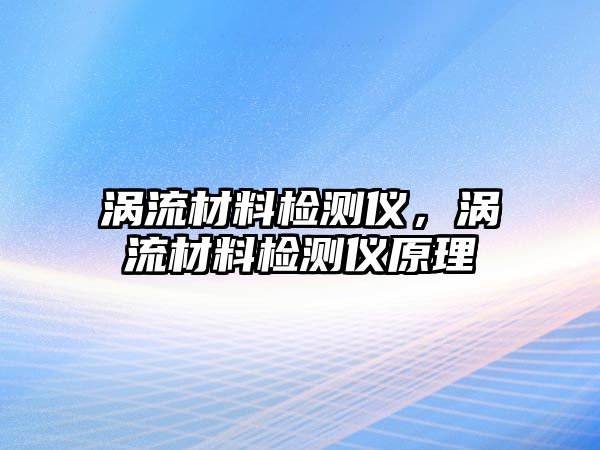 涡流材料检测仪，涡流材料检测仪原理